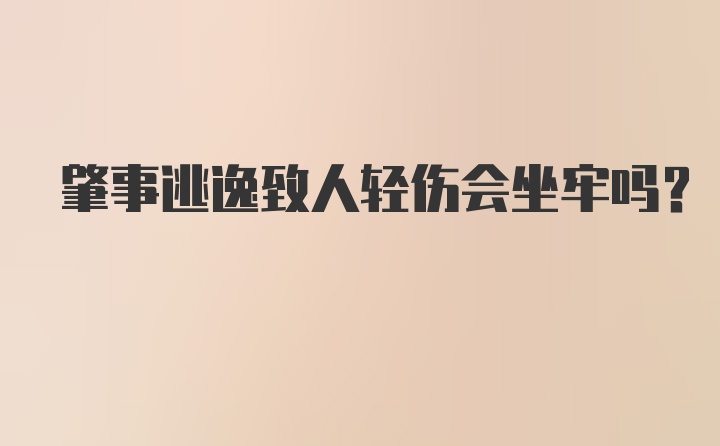 肇事逃逸致人轻伤会坐牢吗?